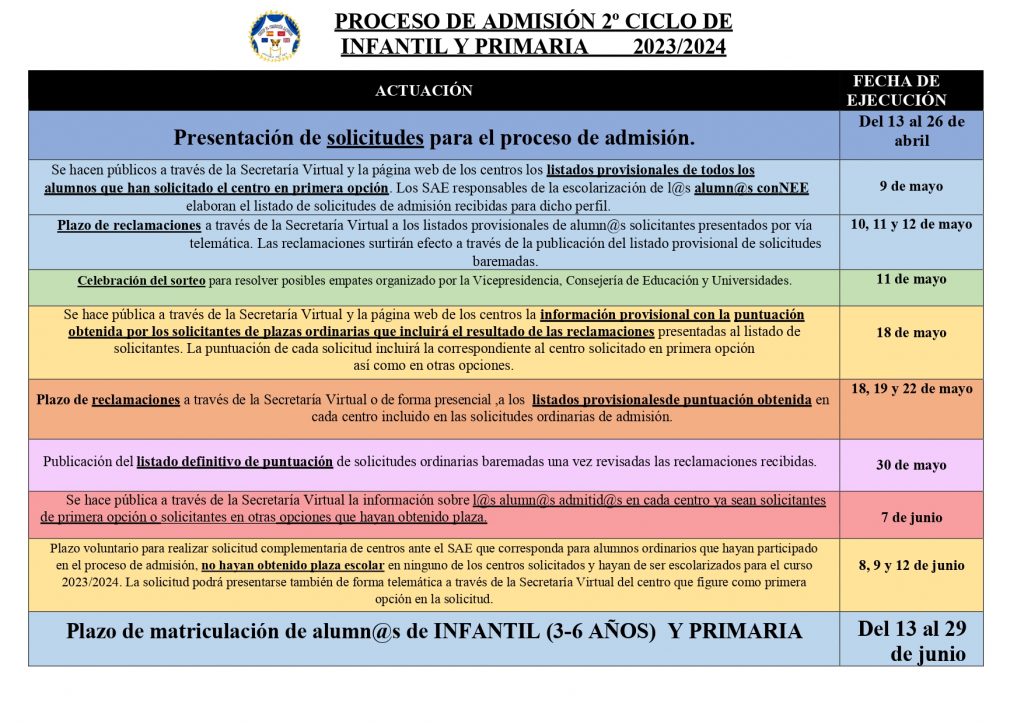 PROCESO DE ADMISIÓN 2º CICLO DE INFANTIL Y PRIMARIA 2023/2024

| ACTUACIÓN | FECHA DE EJECUCIÓN |
|---|---|
| Presentación de solicitudes para el proceso de admisión. | Del 13 al 26 de abril |
| Se hacen públicos a través de la Secretaría Virtual y la página web de los centros los listados provisionales de todos los alumnos que han solicitado el centro en primera opción. Los SAE responsables de la escolarización de l@s alumn@s conNEE elaboran el listado de solicitudes de admisión recibidas para dicho perfil. | 9 de mayo |
| Plazo de reclamaciones a través de la Secretaría Virtual a los listados provisionales de alumn@s solicitantes presentados por vía telemática. Las reclamaciones surtirán efecto a través de la publicación del listado provisional de solicitudes baremadas. | 10, 11 y 12 de mayo |
| Celebración del sorteo para resolver posibles empates organizado por la Vicepresidencia, Consejería de Educación y Universidades. | 11 de mayo |
| Se hace pública a través de la Secretaría Virtual y la página web de los centros la información provisional con la puntuación obtenida por los solicitantes de plazas ordinarias que incluirá el resultado de las reclamaciones presentadas al listado de solicitantes. La puntuación de cada solicitud incluirá la correspondiente al centro solicitado en primera opción así como en otras opciones. | 18 de mayo |
| Plazo de reclamaciones a través de la Secretaría Virtual o de forma presencial ,a los listados provisionalesde puntuación obtenida en cada centro incluido en las solicitudes ordinarias de admisión. | 18, 19 y 22 de mayo |
| Publicación del listado definitivo de puntuación de solicitudes ordinarias baremadas una vez revisadas las reclamaciones recibidas. | 30 de mayo |
| Se hace pública a través de la Secretaría Virtual la información sobre l@s alumn@s admitid@s en cada centro ya sean solicitantes de primera opción o solicitantes en otras opciones que hayan obtenido plaza. | 7 de junio |
| Plazo voluntario para realizar solicitud complementaria de centros ante el SAE que corresponda para alumnos ordinarios que hayan participado en el proceso de admisión, no hayan obtenido plaza escolar en ninguno de los centros solicitados y hayan de ser escolarizados para el curso 2023/2024. La solicitud podrá presentarse también de forma telemática a través de la Secretaría Virtual del centro que figure como primera opción en la solicitud. | 8, 9 y 12 de junio |
| Plazo de matriculación de alumn@s de INFANTIL (3-6 AÑOS) Y PRIMARIA | Del 13 al 29 de junio |